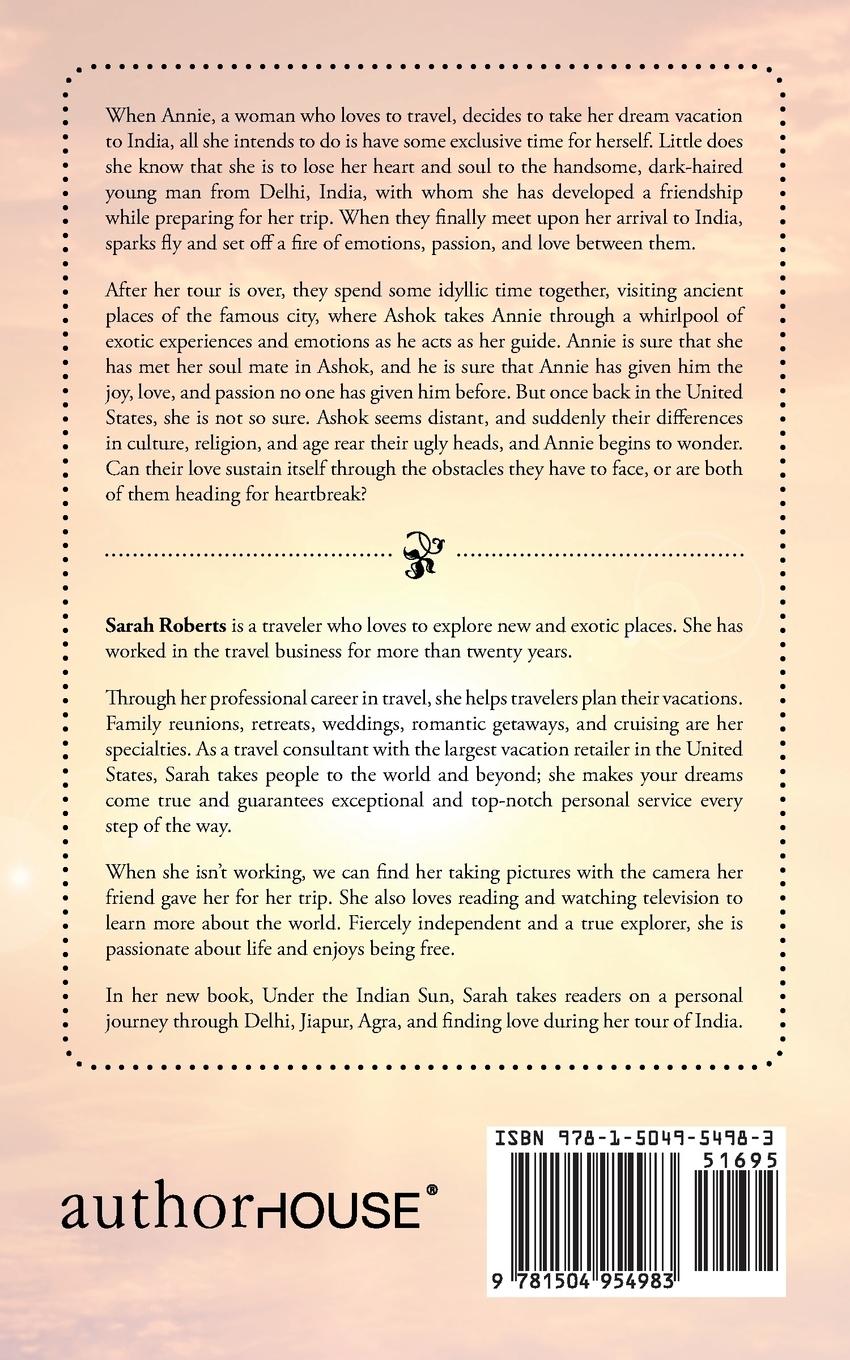 When Annie, a woman who loves to travel, decides to take her dream vacation to India, all she intends to do is have some exclusive time for herself. Little does she know that she is to lose her heart and soul to the handsome, dark-haired young man from Delhi, India, with whom she has developed a friendship while preparing for her trip. When they finally meet upon her arrival to India, sparks fly and set off a fire of emotions, passion, and love between them.

After her tour is over, they spend some idyllic time together, visiting ancient places of the famous city, where Ashok takes Annie through a whirlpool of exotic experiences and emotions as he acts as her guide. Annie is sure that she has met her soul mate in Ashok, and he is sure that Annie has given him the joy, love, and passion no one has given him before. But once back in the United States, she is not so sure. Ashok seems distant, and suddenly their differences in culture, religion, and age rear their ugly heads, and Annie begins to wonder. Can their love sustain itself through the obstacles they have to face, or are both of them heading for heartbreak?

Sarah Roberts is a traveler who loves to explore new and exotic places. She has worked in the travel business for more than twenty years.

Through her professional career in travel, she helps travelers plan their vacations. Family reunions, retreats, weddings, romantic getaways, and cruising are her specialties. As a travel consultant with the largest vacation retailer in the United States, Sarah takes people to the world and beyond; she makes your dreams come true and guarantees exceptional and top-notch personal service every step of the way.

When she isn't working, we can find her taking pictures with the camera her friend gave her for her trip. She also loves reading and watching television to learn more about the world. Fiercely independent and a true explorer, she is passionate about life and enjoys being free.

In her new book, Under the Indian Sun, Sarah takes readers on a personal journey through Delhi, Jiapur, Agra, and finding love during her tour of India.

authorHOUSE®

ISBN 978-1-5049-5498-3
51695
9 781504 954983